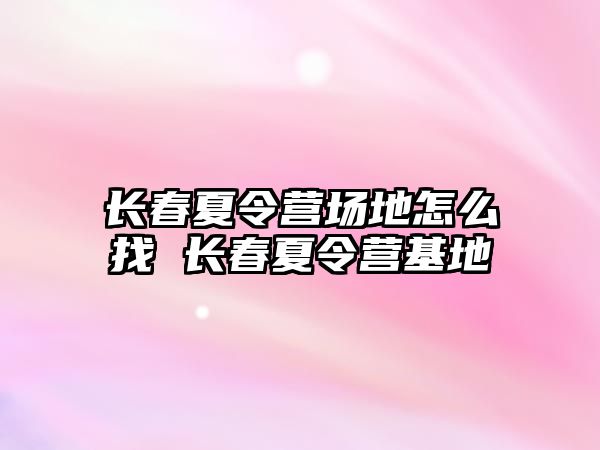 长春夏令营场地怎么找 长春夏令营基地